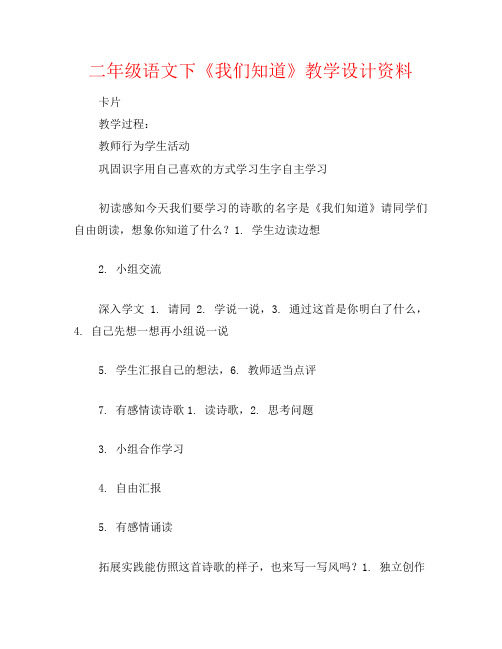 二年级语文下《我们知道》教学设计资料

卡片

教学过程：

教师行为学生活动

巩固识字用自己喜欢的方式学习生字自主学习

初读感知今天我们要学习的诗歌的名字是《我们知道》请同学们自由朗读，想象你知道了什么？1. 学生边读边想

2. 小组交流

深入学文 1. 请同 2. 学说一说，3. 通过这首是你明白了什么，4. 自己先想一想再小组说一说

5. 学生汇报自己的想法，6. 教师适当点评

7. 有感情读诗歌 1. 读诗歌，2. 思考问题

3. 小组合作学习

4. 自由汇报

5. 有感情诵读

拓展实践能仿照这首诗歌的样子，也来写一写风吗？1. 独立创作